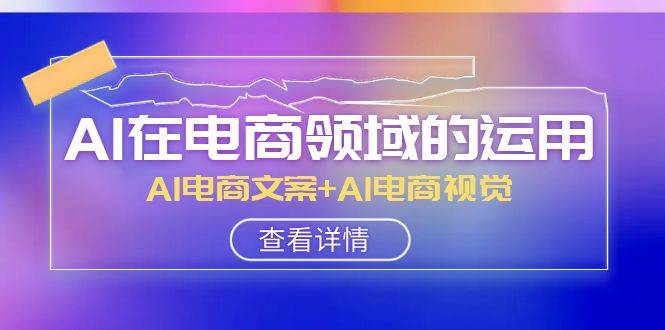 AI在电商领域的运用

AI电商文案+AI电商视觉

查看详情